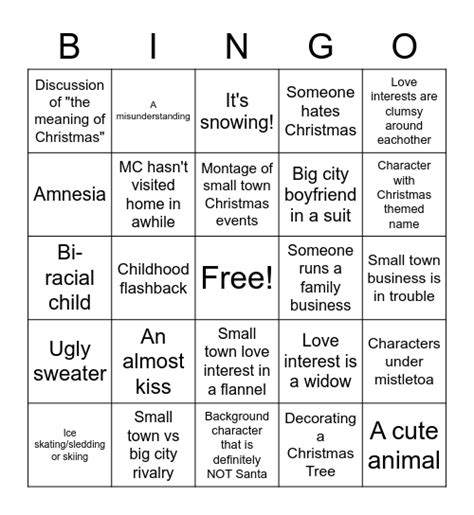 | B | I | N | G | O |
|---|---|---|---|---|
| Discussion of "the meaning of Christmas" | A misunderstanding | It's snowing! | Someone hates Christmas | Love interests are clumsy around eachother |
| Amnesia | MC hasn't visited home in awhile | Montage of small town Christmas events | Big city boyfriend in a suit | Character with Christmas themed name |
| Bi-racial child | Childhood flashback | Free! | Someone runs a family business | Small town business is in trouble |
| Ugly sweater | An almost kiss | Small town love interest in a flannel | Love interest is a widow | Characters under mistletoa |
| Ice skating/sledding or skiing | Small town vs big city rivalry | Background character that is definitely NOT Santa | Decorating a Christmas Tree | A cute animal |